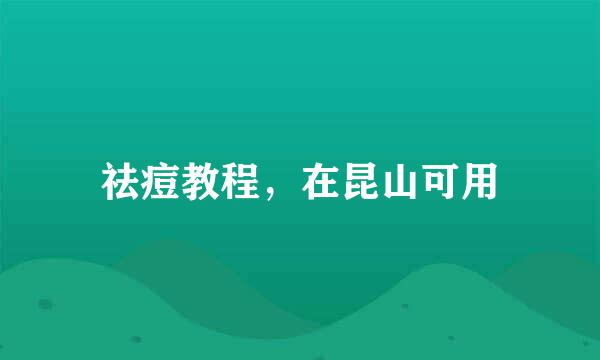 祛痘教程，在昆山可用